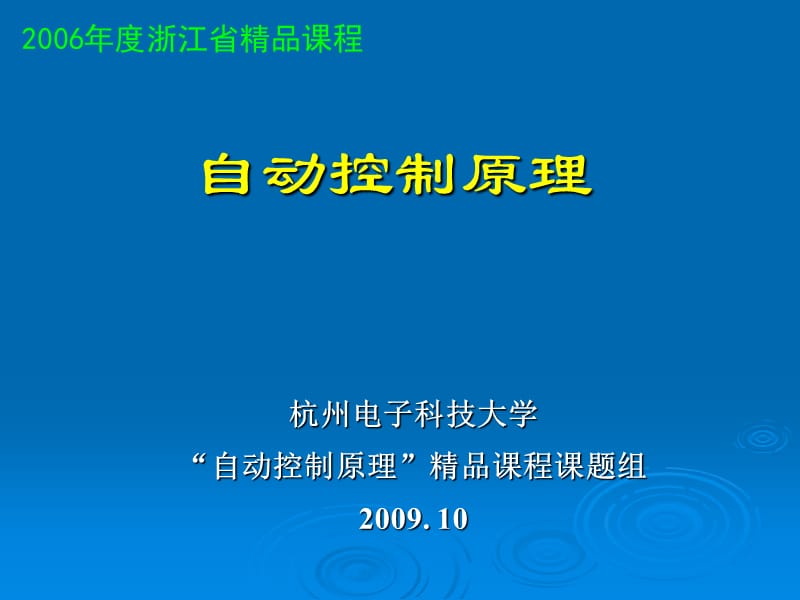 2006年度浙江省精品课程

自动控制原理

杭州电子科技大学
“自动控制原理”精品课程课题组
2009. 10